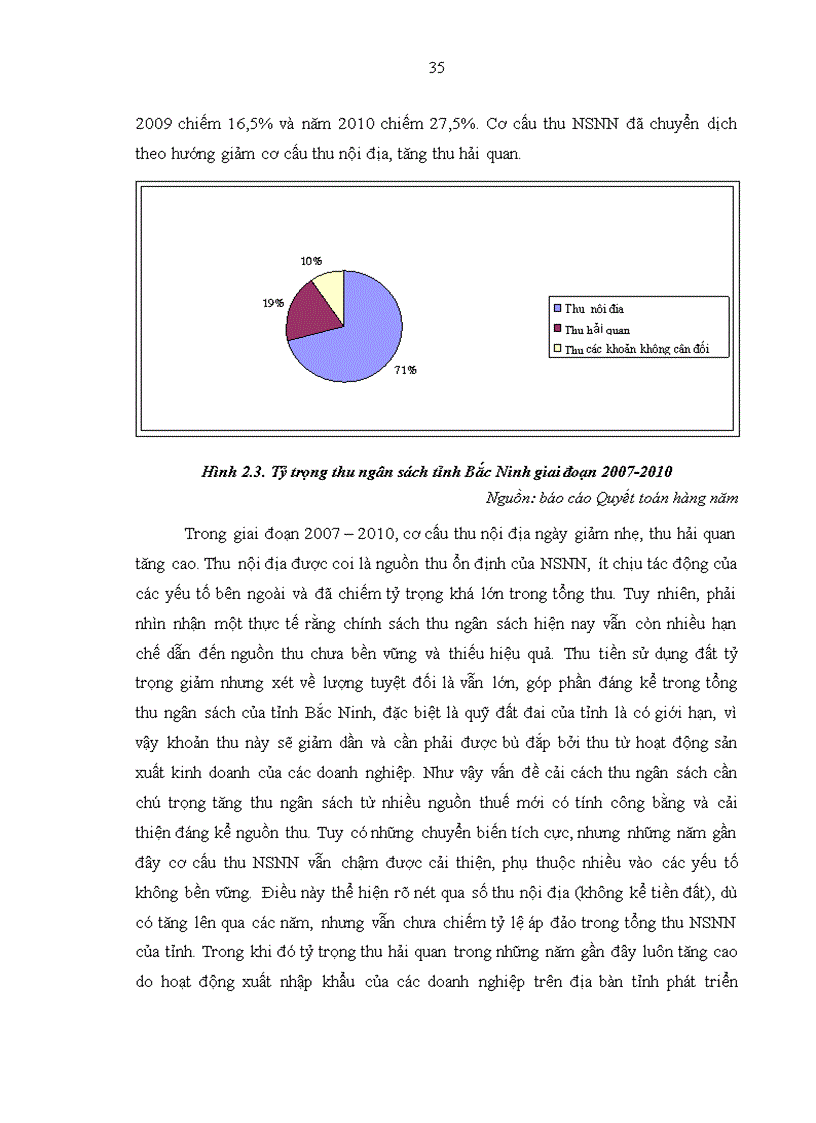 35

2009 chiếm 16,5% và năm 2010 chiếm 27,5%. Cơ cấu thu NSNN đã chuyển dịch theo hướng giảm cơ cấu thu nội địa, tăng thu hải quan.

10%
19%
71%
Thu nội địa
Thu hải quan
Thu các khoản không cân đối

Hình 2.3. Tỷ trọng thu ngân sách tỉnh Bắc Ninh giai đoạn 2007-2010
Nguồn: báo cáo Quyết toán hàng năm

Trong giai đoạn 2007 – 2010, cơ cấu thu nội địa ngày giảm nhẹ, thu hải quan tăng cao. Thu nội địa được coi là nguồn thu ổn định của NSNN, ít chịu tác động của các yếu tố bên ngoài và đã chiếm tỷ trọng khá lớn trong tổng thu. Tuy nhiên, phải nhìn nhận một thực tế rằng chính sách thu ngân sách hiện nay vẫn còn nhiều hạn chế dẫn đến nguồn thu chưa bền vững và thiếu hiệu quả. Thu tiền sử dụng đất tỷ trọng giảm nhưng xét về lượng tuyệt đối là vẫn lớn, góp phần đáng kể trong tổng thu ngân sách của tỉnh Bắc Ninh, đặc biệt là quỹ đất đai của tỉnh là có giới hạn, vì vậy khoản thu này sẽ giảm dần và cần phải được bù đắp bởi thu từ hoạt động sản xuất kinh doanh của các doanh nghiệp. Như vậy vấn đề cải cách thu ngân sách cần chú trọng tăng thu ngân sách từ nhiều nguồn thuế mới có tính công bằng và cải thiện đáng kể nguồn thu. Tuy có những chuyển biến tích cực, nhưng những năm gần đây cơ cấu thu NSNN vẫn chậm được cải thiện, phụ thuộc nhiều vào các yếu tố không bền vững. Điều này thể hiện rõ nét qua số thu nội địa (không kể tiền đất), dù có tăng lên qua các năm, nhưng vẫn chưa chiếm tỷ lệ áp đảo trong tổng thu NSNN của tỉnh. Trong khi đó tỷ trọng thu hải quan trong những năm gần đây luôn tăng cao do hoạt động xuất nhập khẩu của các doanh nghiệp trên địa bàn tỉnh phát triển